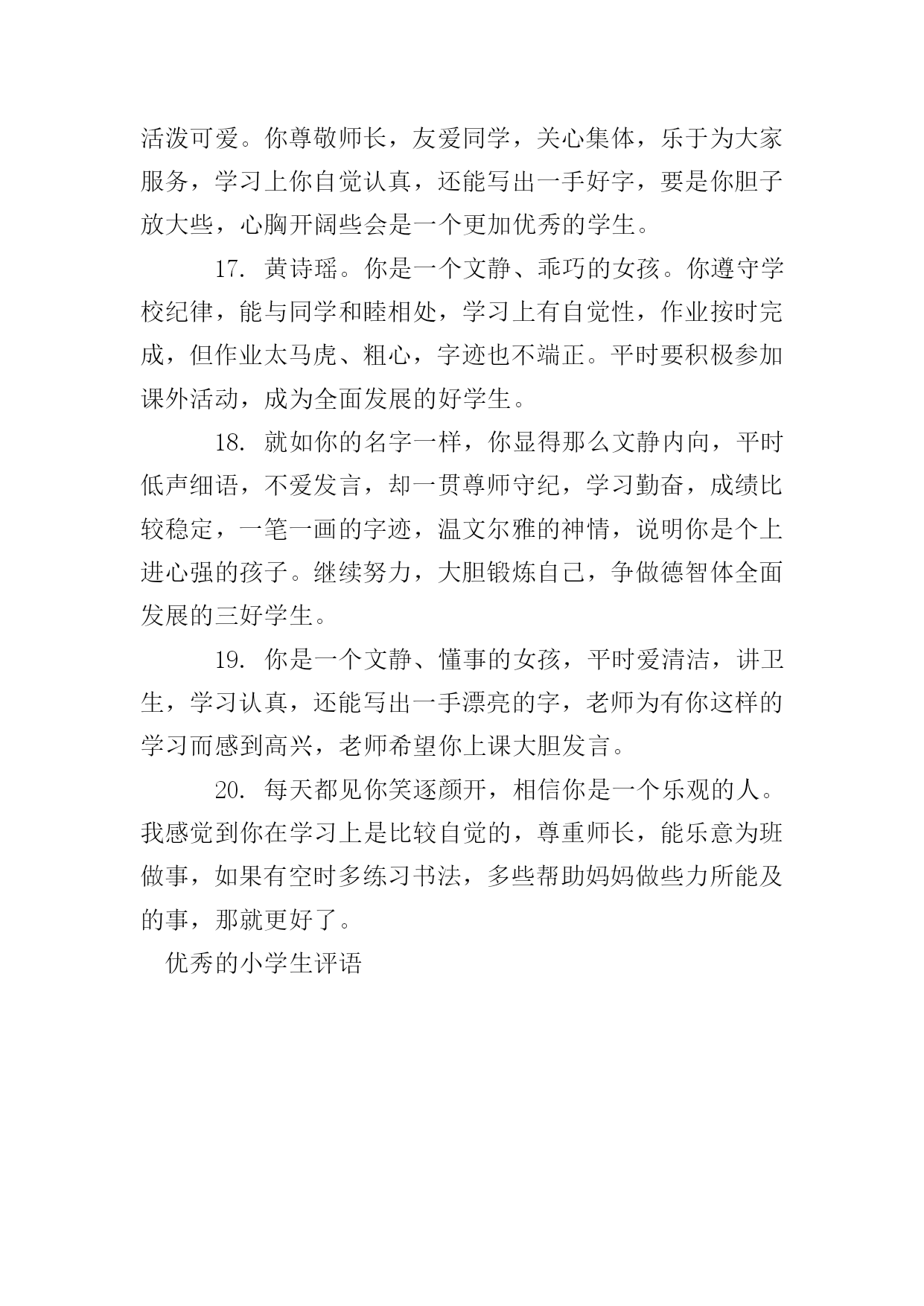 活泼可爱。你尊敬师长，友爱同学，关心集体，乐于为大家服务，学习上你自觉认真，还能写出一手好字，要是你胆子放大些，心胸开阔些会是一个更加优秀的学生。

17. 黄诗瑶。你是一个文静、乖巧的女孩。你遵守学校纪律，能与同学和睦相处，学习上有自觉性，作业按时完成，但作业太马虎、粗心，字迹也不端正。平时要积极参加课外活动，成为全面发展的好学生。

18. 就如你的名字一样，你显得那么文静内向，平时低声细语，不爱发言，却一贯尊师守纪，学习勤奋，成绩比较稳定，一笔一画的字迹，温文尔雅的神情，说明你是个上进心强的孩子。继续努力，大胆锻炼自己，争做德智体全面发展的三好学生。

19. 你是一个文静、懂事的女孩，平时爱清洁，讲卫生，学习认真，还能写出一手漂亮的字，老师为有你这样的学习而感到高兴，老师希望你上课大胆发言。

20. 每天都见你笑逐颜开，相信你是一个乐观的人。我感觉到你在学习上是比较自觉的，尊重师长，能乐意为班做事，如果有空时多练习书法，多些帮助妈妈做些力所能及的事，那就更好了。

优秀的小学生评语